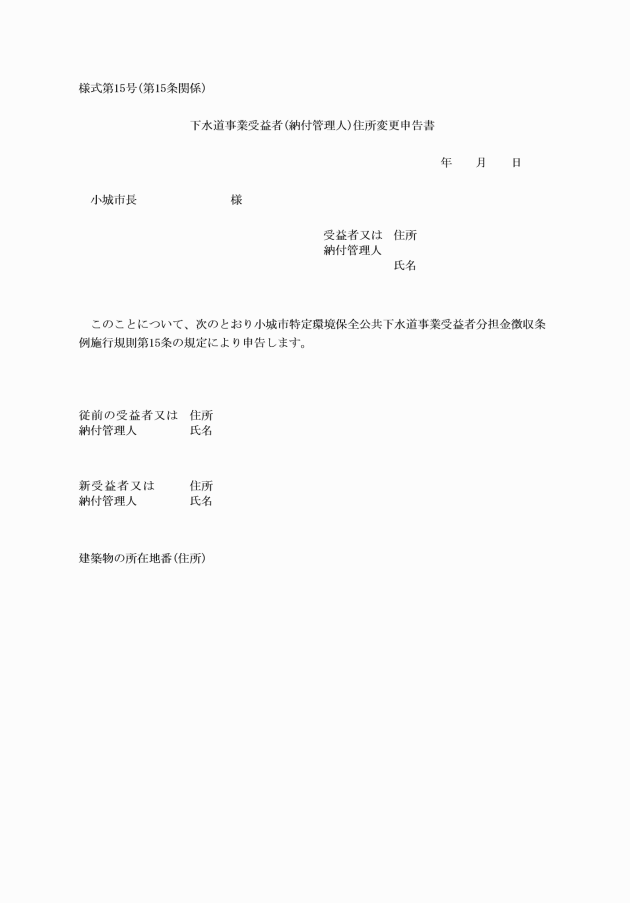 様式第15号(第15条関係)

下水道事業受益者(納付管理人)住所変更申告書

年　月　日

小城市長　　　　様

受益者又は　住所
納付管理人
氏名

このことについて、次のとおり小城市特定環境保全公共下水道事業受益者分担金徴収条例施行規則第15条の規定により申告します。

従前の受益者又は　住所
納付管理人　　　　氏名

新受益者又は　　住所
納付管理人　　　氏名

建築物の所在地番(住所)